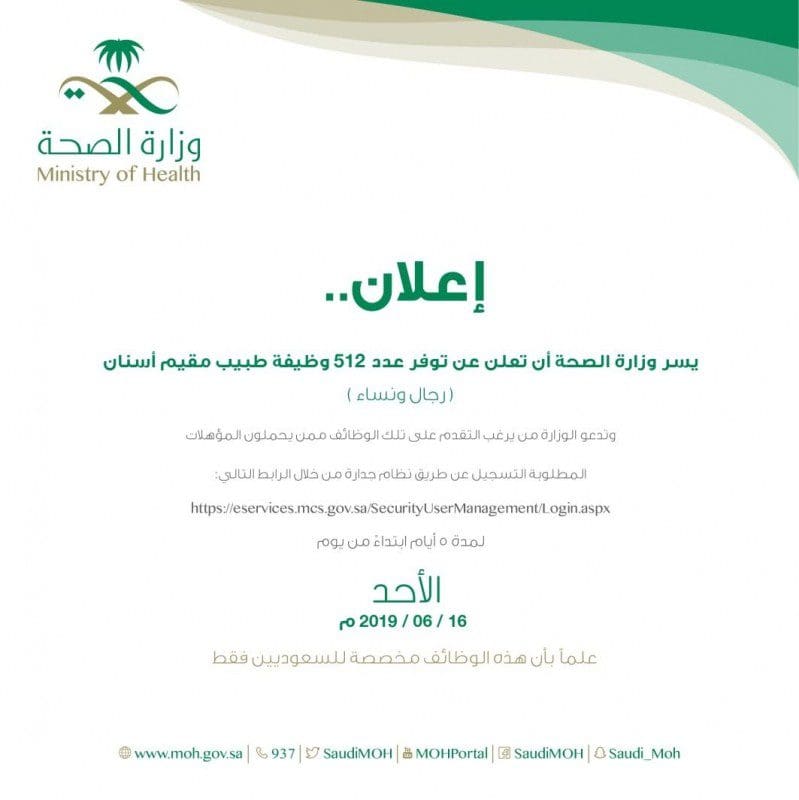 وزارة الصحة
Ministry of Health

إعلان..

يسر وزارة الصحة أن تعلن عن توفر عدد 512 وظيفة طبيب مقيم أسنان

( رجال ونساء )

وتدعو الوزارة من يرغب التقدم على تلك الوظائف ممن يحملون المؤهلات

المطلوبة التسجيل عن طريق نظام جدارة من خلال الرابط التالي:

https://eservices.mcs.gov.sa/SecurityUserManagement/Login.aspx

لمدة ٥ أيام ابتداءً من يوم

الأحد

16 / 06 / 2019 م

علماً بأن هذه الوظائف مخصصة للسعوديين فقط

www.moh.gov.sa | 937 | SaudiMOH | MOHPortal | SaudiMOH | Saudi_Moh